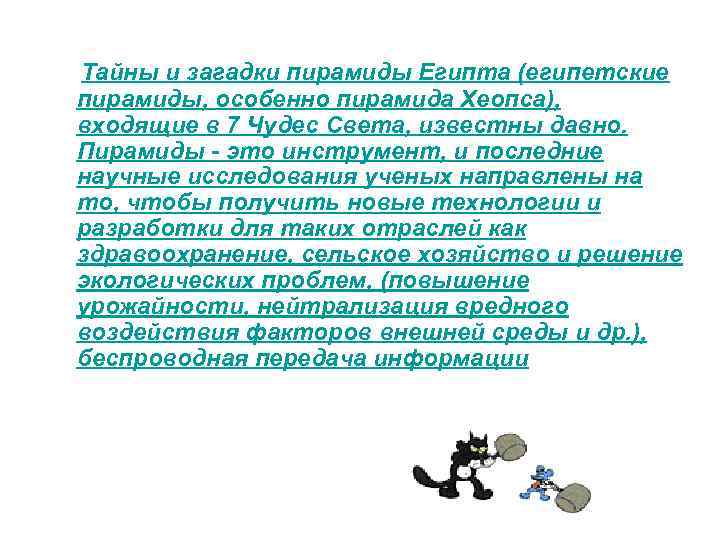 Тайны и загадки пирамиды Египта (египетские пирамиды, особенно пирамида Хеопса), входящие в 7 Чудес Света, известны давно. Пирамиды - это инструмент, и последние научные исследования ученых направлены на то, чтобы получить новые технологии и разработки для таких отраслей как здравоохранение, сельское хозяйство и решение экологических проблем, (повышение урожайности, нейтрализация вредного воздействия факторов внешней среды и др.), беспроводная передача информации